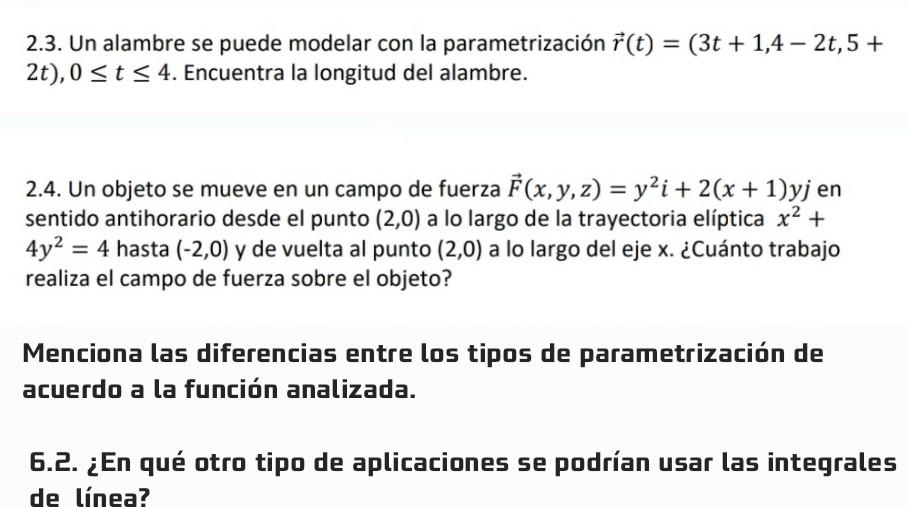 2.3. Un alambre se puede modelar con la parametrización $\vec{r}(t) = (3t + 1, 4 - 2t, 5 + 2t), 0 \leq t \leq 4$. Encuentra la longitud del alambre.

2.4. Un objeto se mueve en un campo de fuerza $\vec{F}(x, y, z) = y^2 i + 2(x + 1)yj$ en sentido antihorario desde el punto (2,0) a lo largo de la trayectoria elíptica $x^2 + 4y^2 = 4$ hasta (-2,0) y de vuelta al punto (2,0) a lo largo del eje x. ¿Cuánto trabajo realiza el campo de fuerza sobre el objeto?

Menciona las diferencias entre los tipos de parametrización de acuerdo a la función analizada.

6.2. ¿En qué otro tipo de aplicaciones se podrían usar las integrales de línea?